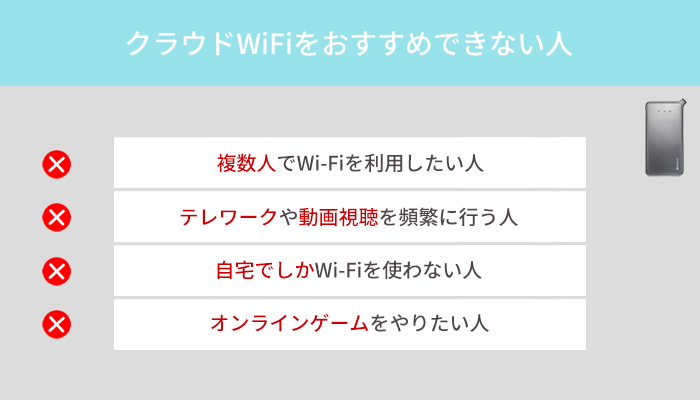 クラウドWiFiをおすすめできない人

複数人でWi-Fiを利用したい人

テレワークや動画視聴を頻繁に行う人

自宅でしかWi-Fiを使わない人

オンラインゲームをやりたい人